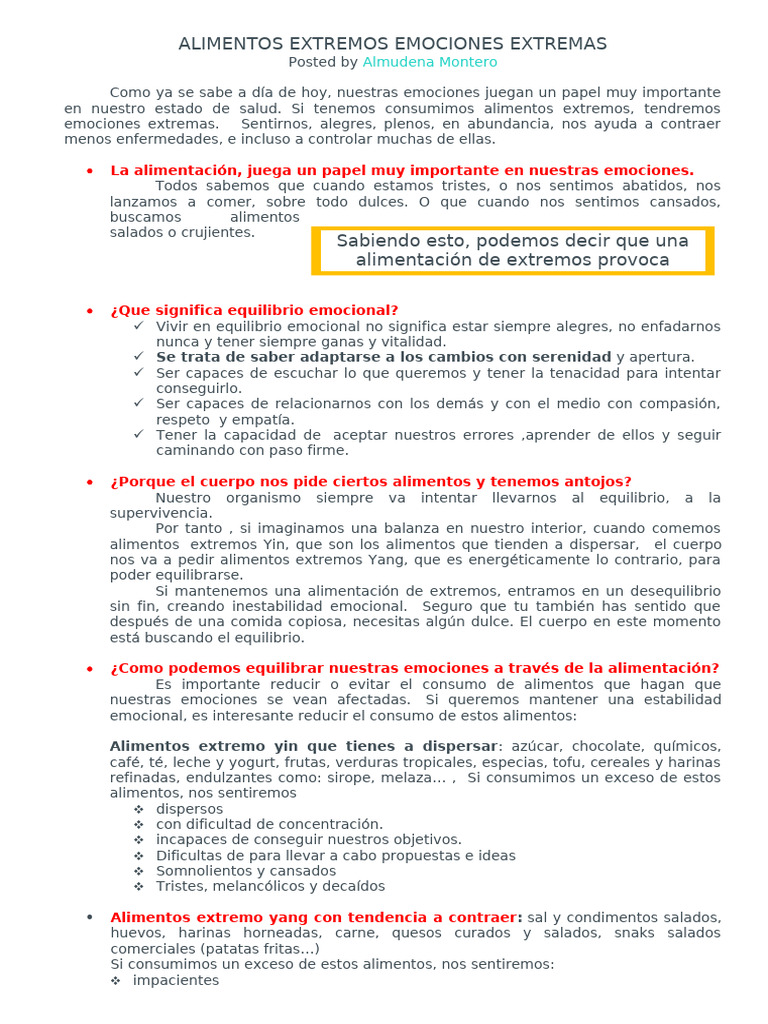 ALIMENTOS EXTREMOS EMOCIONES EXTREMAS
Posted by Almudena Montero

Como ya se sabe a día de hoy, nuestras emociones juegan un papel muy importante en nuestro estado de salud. Si tenemos consumimos alimentos extremos, tendremos emociones extremas. Sentirnos, alegres, plenos, en abundancia, nos ayuda a contraer menos enfermedades, e incluso a controlar muchas de ellas.

• La alimentación, juega un papel muy importante en nuestras emociones.
Todos sabemos que cuando estamos tristes, o nos sentimos abatidos, nos lanzamos a comer, sobre todo dulces. O que cuando nos sentimos cansados, buscamos alimentos salados o crujientes.

Sabiendo esto, podemos decir que una alimentación de extremos provoca

• ¿Que significa equilibrio emocional?
✓ Vivir en equilibrio emocional no significa estar siempre alegres, no enfadarnos nunca y tener siempre ganas y vitalidad.
✓ Se trata de saber adaptarse a los cambios con serenidad y apertura.
✓ Ser capaces de escuchar lo que queremos y tener la tenacidad para intentar conseguirlo.
✓ Ser capaces de relacionarnos con los demás y con el medio con compasión, respeto y empatía.
✓ Tener la capacidad de aceptar nuestros errores ,aprender de ellos y seguir caminando con paso firme.

• ¿Porque el cuerpo nos pide ciertos alimentos y tenemos antojos?
Nuestro organismo siempre va intentar llevarnos al equilibrio, a la supervivencia.
Por tanto , si imaginamos una balanza en nuestro interior, cuando comemos alimentos extremos Yin, que son los alimentos que tienden a dispersar, el cuerpo nos va a pedir alimentos extremos Yang, que es energéticamente lo contrario, para poder equilibrarse.
Si mantenemos una alimentación de extremos, entramos en un desequilibrio sin fin, creando inestabilidad emocional. Seguro que tu también has sentido que después de una comida copiosa, necesitas algún dulce. El cuerpo en este momento está buscando el equilibrio.

• ¿Como podemos equilibrar nuestras emociones a través de la alimentación?
Es importante reducir o evitar el consumo de alimentos que hagan que nuestras emociones se vean afectadas. Si queremos mantener una estabilidad emocional, es interesante reducir el consumo de estos alimentos:

Alimentos extremo yin que tienes a dispersar: azúcar, chocolate, químicos, café, té, leche y yogurt, frutas, verduras tropicales, especias, tofu, cereales y harinas refinadas, endulzantes como: sirope, melaza... , Si consumimos un exceso de estos alimentos, nos sentiremos
❖ dispersos
❖ con dificultad de concentración.
❖ incapaces de conseguir nuestros objetivos.
❖ Dificultas de para llevar a cabo propuestas e ideas
❖ Somnolientos y cansados
❖ Tristes, melancólicos y decaídos

• Alimentos extremo yang con tendencia a contraer: sal y condimentos salados, huevos, harinas horneadas, carne, quesos curados y salados, snaks salados comerciales (patatas fritas...)
Si consumimos un exceso de estos alimentos, nos sentiremos:
❖ impacientes